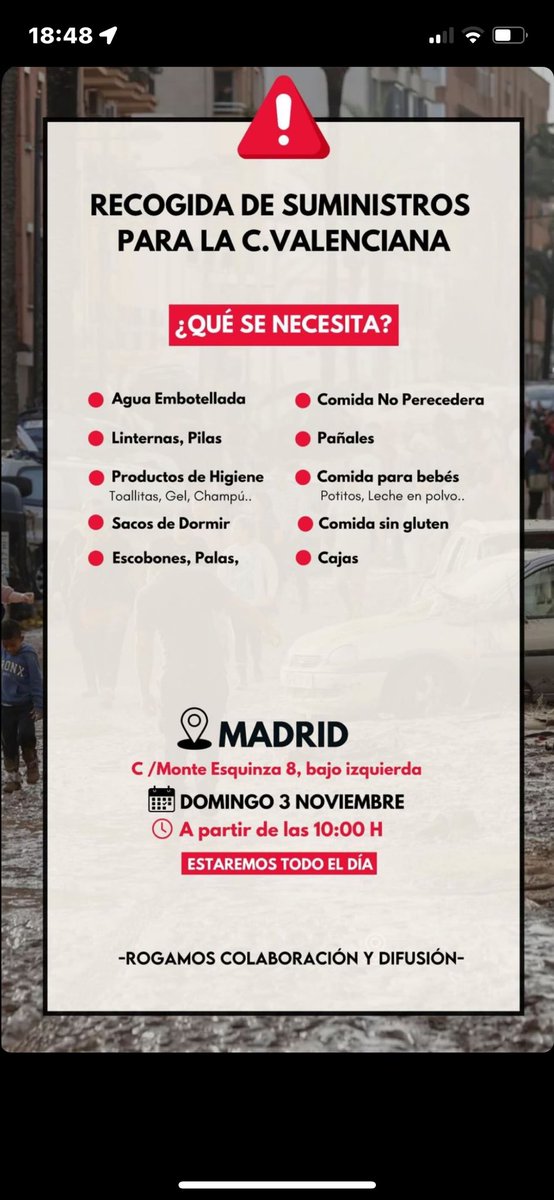 18:48

RECOGIDA DE SUMINISTROS PARA LA C.VALENCIANA

¿QUÉ SE NECESITA?

Agua Embotellada
Linternas, Pilas
Productos de Higiene
Toallitas, Gel, Champú..
Sacos de Dormir
Escobones, Palas,

Comida No Perecedera
Pañales
Comida para bebés
Potitos, Leche en polvo..
Comida sin gluten
Cajas

MADRID
C /Monte Esquinza 8, bajo izquierda
DOMINGO 3 NOVIEMBRE
A partir de las 10:00 H
ESTAREMOS TODO EL DÍA

-ROGAMOS COLABORACIÓN Y DIFUSIÓN-